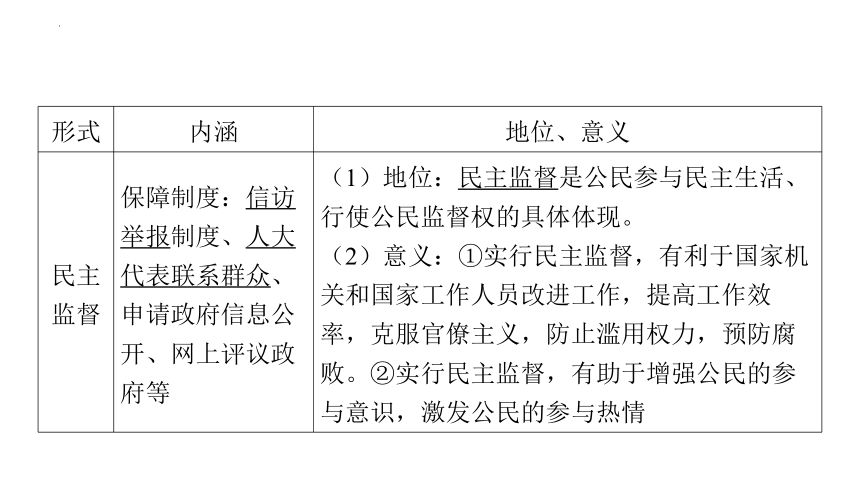 | 形式 | 内涵 | 地位、意义 |
|---|---|---|
| 民主监督 | 保障制度：信访举报制度、人大代表联系群众、申请政府信息公开、网上评议政府等 | （1）地位：民主监督是公民参与民主生活、行使公民监督权的具体体现。（2）意义：①实行民主监督，有利于国家机关和国家工作人员改进工作，提高工作效率，克服官僚主义，防止滥用权力，预防腐败。②实行民主监督，有助于增强公民的参与意识，激发公民的参与热情 |